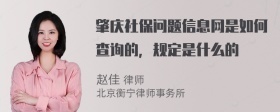 肇庆社保问题信息网是如何查询的，规定是什么的

赵佳 律师
北京衡宁律师事务所